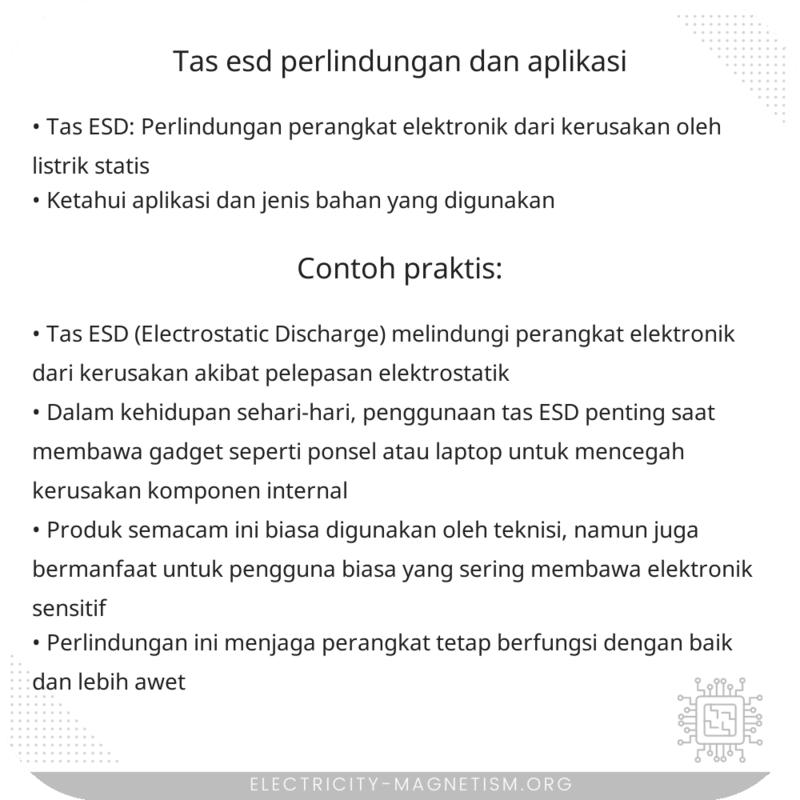 Tas esd perlindungan dan aplikasi

• Tas ESD: Perlindungan perangkat elektronik dari kerusakan oleh listrik statis
• Ketahui aplikasi dan jenis bahan yang digunakan

Contoh praktis:

• Tas ESD (Electrostatic Discharge) melindungi perangkat elektronik dari kerusakan akibat pelepasan elektrostatik
• Dalam kehidupan sehari-hari, penggunaan tas ESD penting saat membawa gadget seperti ponsel atau laptop untuk mencegah kerusakan komponen internal
• Produk semacam ini biasa digunakan oleh teknisi, namun juga bermanfaat untuk pengguna biasa yang sering membawa elektronik sensitif
• Perlindungan ini menjaga perangkat tetap berfungsi dengan baik dan lebih awet

ELECTRICITY-MAGNETISM.ORG